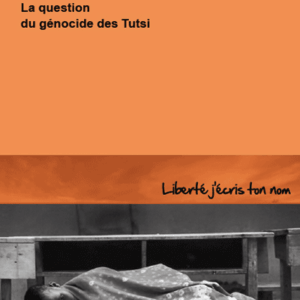 La question
du génocide des Tutsi

Liberté j'écris ton nom